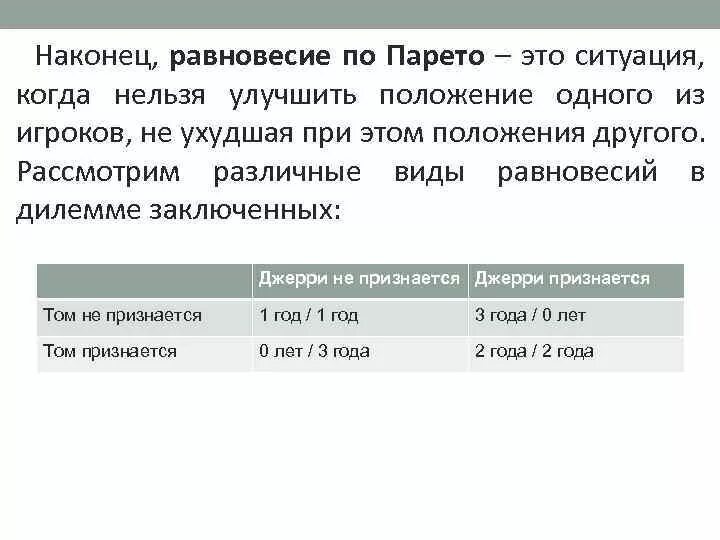 Наконец, равновесие по Парето – это ситуация, когда нельзя улучшить положение одного из игроков, не ухудшая при этом положения другого. Рассмотрим различные виды равновесий в дилемме заключенных:

| | Джерри не признается | Джерри признается |
|---|---|---|
| Том не признается | 1 год / 1 год | 3 года / 0 лет |
| Том признается | 0 лет / 3 года | 2 года / 2 года |